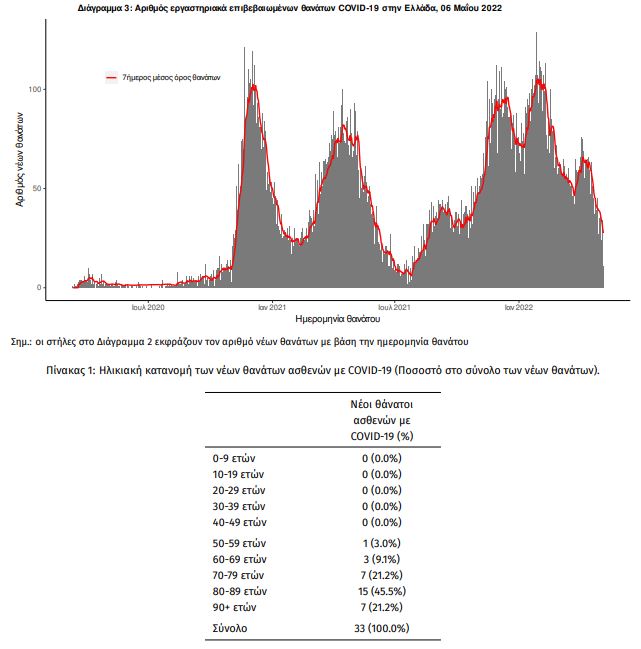 Διάγραμμα 3: Αριθμός εργαστηριακά επιβεβαιωμένων θανάτων COVID-19 στην Ελλάδα, 06 Μαΐου 2022

7ήμερος μέσος όρος θανάτων

Αριθμός νέων θανάτων

100

50

0

Ιουλ 2020

Ιαν 2021

Ιουλ 2021

Ιαν 2022

Ημερομηνία θανάτου

Σημ.: οι στήλες στο Διάγραμμα 2 εκφράζουν τον αριθμό νέων θανάτων με βάση την ημερομηνία θανάτου

Πίνακας 1: Ηλικιακή κατανομή των νέων θανάτων ασθενών με COVID-19 (Ποσοστό στο σύνολο των νέων θανάτων).

| | Νέοι θάνατοι ασθενών με COVID-19 (%) |
|---|---|
| 0-9 ετών | 0 (0.0%) |
| 10-19 ετών | 0 (0.0%) |
| 20-29 ετών | 0 (0.0%) |
| 30-39 ετών | 0 (0.0%) |
| 40-49 ετών | 0 (0.0%) |
| 50-59 ετών | 1 (3.0%) |
| 60-69 ετών | 3 (9.1%) |
| 70-79 ετών | 7 (21.2%) |
| 80-89 ετών | 15 (45.5%) |
| 90+ ετών | 7 (21.2%) |
| Σύνολο | 33 (100.0%) |